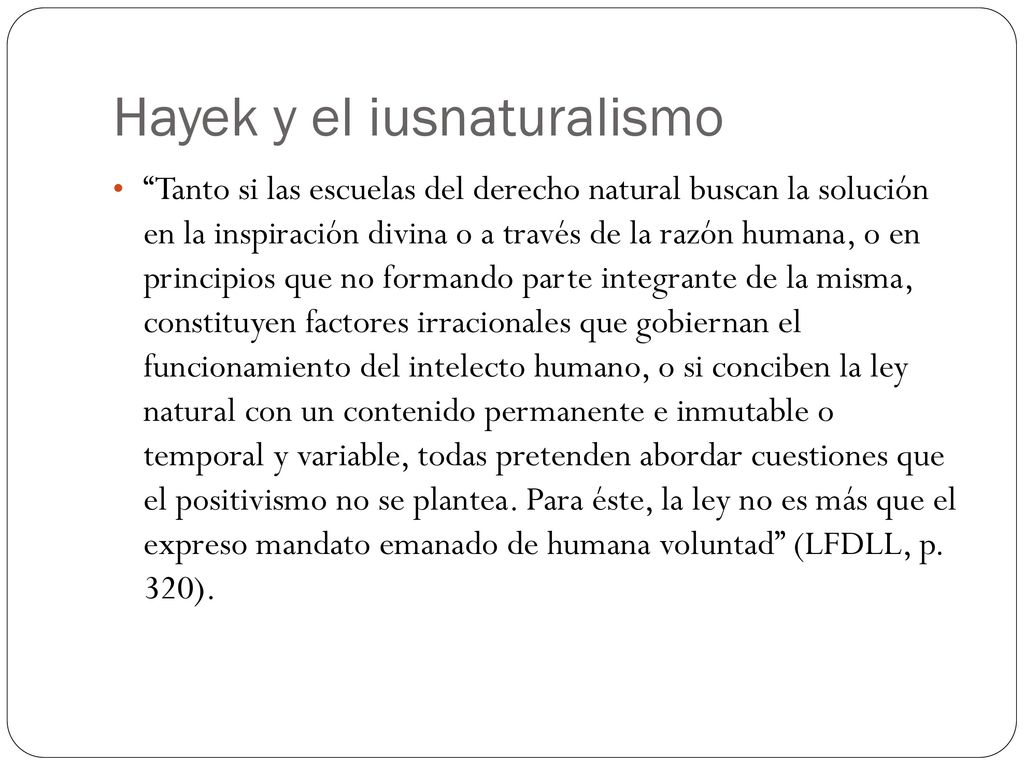 Hayek y el iusnaturalismo

• “Tanto si las escuelas del derecho natural buscan la solución en la inspiración divina o a través de la razón humana, o en principios que no formando parte integrante de la misma, constituyen factores irracionales que gobiernan el funcionamiento del intelecto humano, o si conciben la ley natural con un contenido permanente e inmutable o temporal y variable, todas pretenden abordar cuestiones que el positivismo no se plantea. Para éste, la ley no es más que el expreso mandato emanado de humana voluntad” (LFDLL, p. 320).